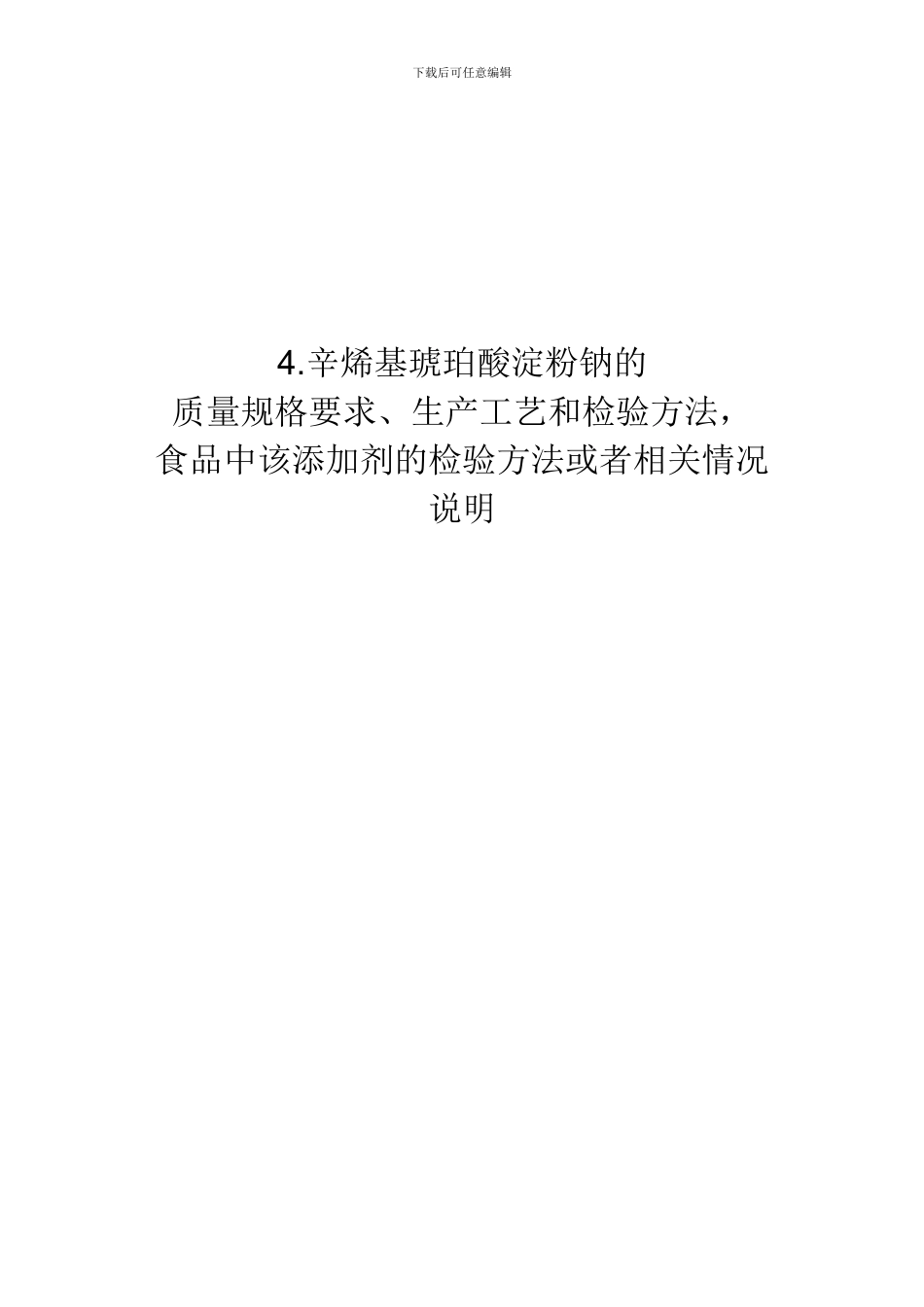 下载后可任意编辑

4.辛烯基琥珀酸淀粉钠的
质量规格要求、生产工艺和检验方法，
食品中该添加剂的检验方法或者相关情况
说明